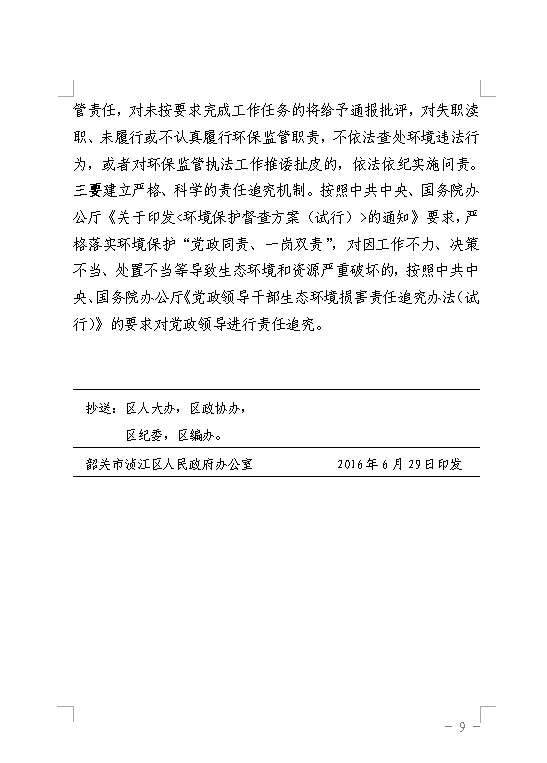 管责任，对未按要求完成工作任务的将给予通报批评，对失职渎职、未履行或不认真履行环保监管职责，不依法查处环境违法行为，或者对环保监管执法工作推诿扯皮的，依法依纪实施问责。三要建立严格、科学的责任追究机制。按照中共中央、国务院办公厅《关于印发<环境保护督查方案（试行）>的通知》要求，严格落实环境保护“党政同责、一岗双责”，对因工作不力、决策不当、处置不当等导致生态环境和资源严重破坏的，按照中共中央、国务院办公厅《党政领导干部生态环境损害责任追究办法（试行）》的要求对党政领导进行责任追究。

抄送：区人大办，区政协办，

区纪委，区编办。

韶关市浈江区人民政府办公室　　2016年6月29日印发

－ 9 －